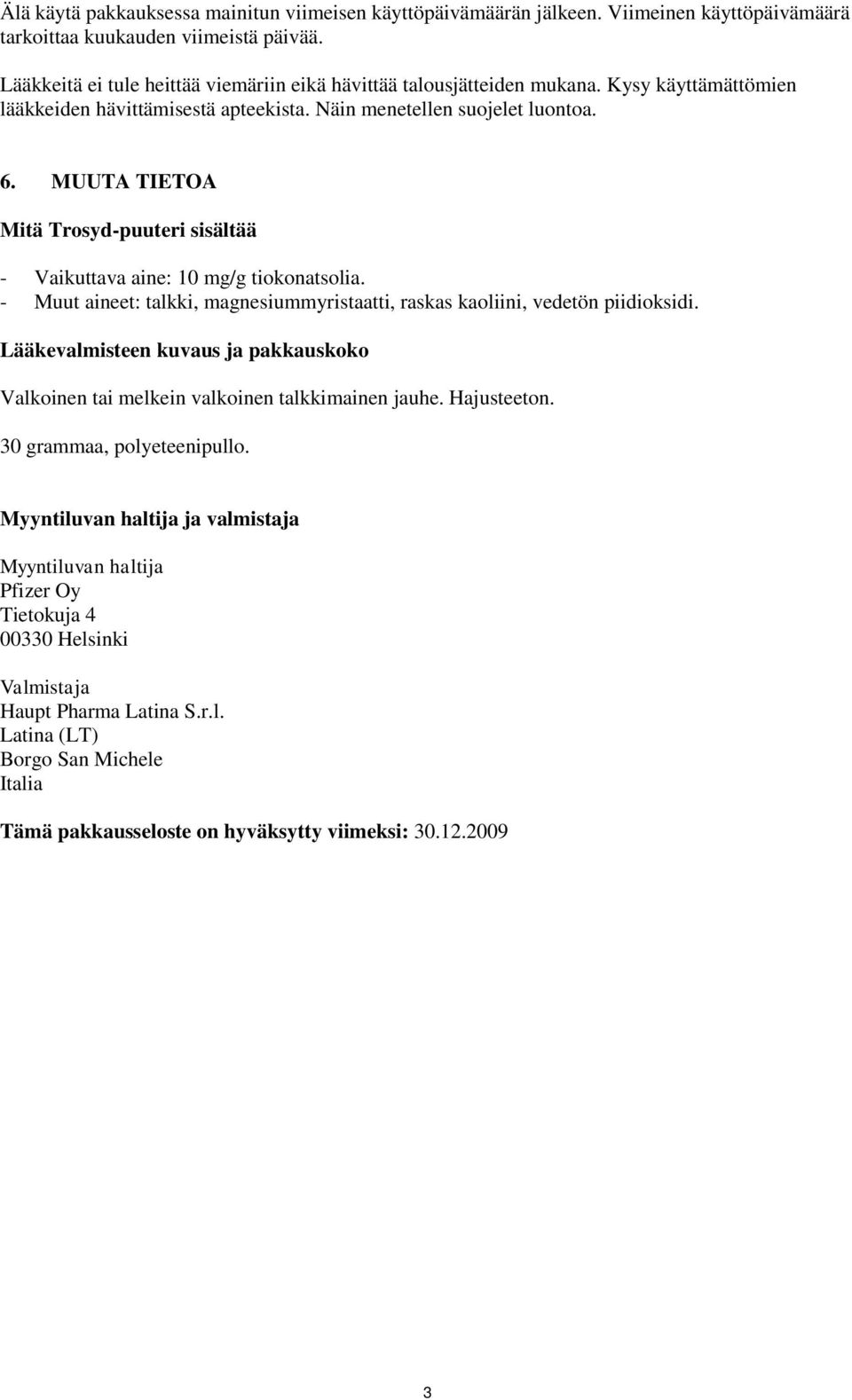 Älä käytä pakkauksessa mainitun viimeisen käyttöpäivämäärän jälkeen. Viimeinen käyttöpäivämäärä tarkoittaa kuukauden viimeistä päivää.

Lääkkeitä ei tule heittää viemäriin eikä hävittää talousjätteiden mukana. Kysy käyttämättömien lääkkeiden hävittämisestä apteekista. Näin menetellen suojelet luontoa.

6. MUUTA TIETOA

Mitä Trosyd-puuteri sisältää

- Vaikuttava aine: 10 mg/g tiokonatsolia.
- Muut aineet: talkki, magnesiummyristaatti, raskas kaoliini, vedetön piidioksidi.

Lääkevalmisteen kuvaus ja pakkauskoko

Valkoinen tai melkein valkoinen talkkimainen jauhe. Hajusteeton.

30 grammaa, polyeteenipullo.

Myyntiluvan haltija ja valmistaja

Myyntiluvan haltija
Pfizer Oy
Tietokuja 4
00330 Helsinki

Valmistaja
Haupt Pharma Latina S.r.l.
Latina (LT)
Borgo San Michele
Italia

Tämä pakkausseloste on hyväksytty viimeksi: 30.12.2009

3